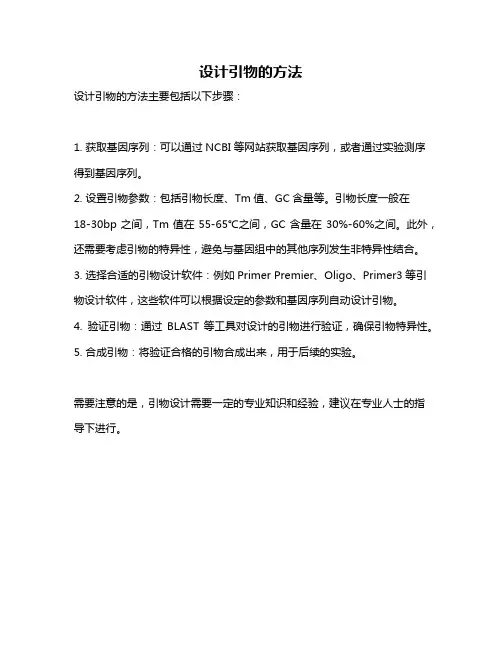 设计引物的方法

设计引物的方法主要包括以下步骤：

1. 获取基因序列：可以通过 NCBI 等网站获取基因序列，或者通过实验测序得到基因序列。

2. 设置引物参数：包括引物长度、Tm 值、GC 含量等。引物长度一般在 18-30bp 之间，Tm 值在 55-65℃之间，GC 含量在 30%-60%之间。此外，还需要考虑引物的特异性，避免与基因组中的其他序列发生非特异性结合。

3. 选择合适的引物设计软件：例如 Primer Premier、Oligo、Primer3 等引物设计软件，这些软件可以根据设定的参数和基因序列自动设计引物。

4. 验证引物：通过 BLAST 等工具对设计的引物进行验证，确保引物特异性。

5. 合成引物：将验证合格的引物合成出来，用于后续的实验。

需要注意的是，引物设计需要一定的专业知识和经验，建议在专业人士的指导下进行。